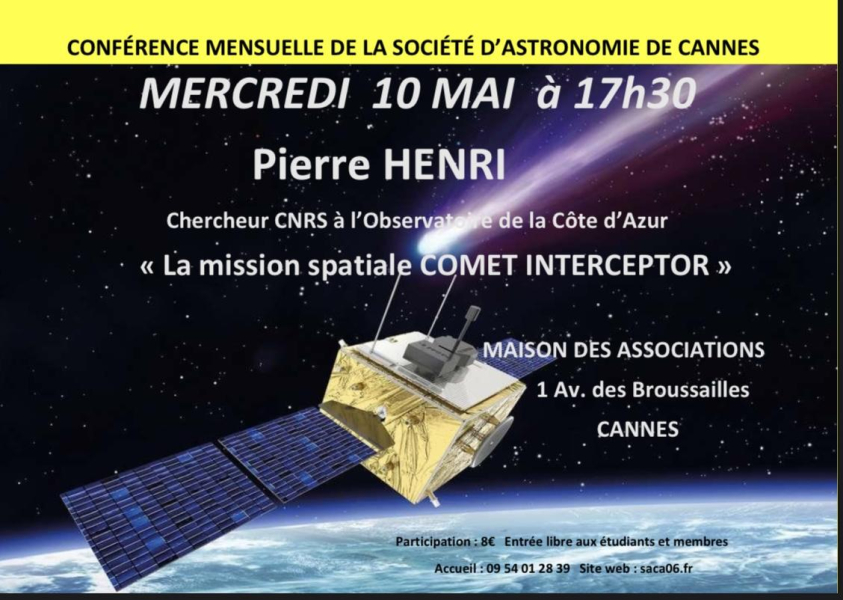 CONFÉRENCE MENSUELLE DE LA SOCIÉTÉ D'ASTRONOMIE DE CANNES

MERCREDI 10 MAI à 17h30

Pierre HENRI

Chercheur CNRS à l'Observatoire de la Côte d'Azur

« La mission spatiale COMET INTERCEPTOR »

MAISON DES ASSOCIATIONS
1 Av. des Broussailles
CANNES

Participation : 8€ Entrée libre aux étudiants et membres

Accueil : 09 54 01 28 39 Site web : saca06.fr